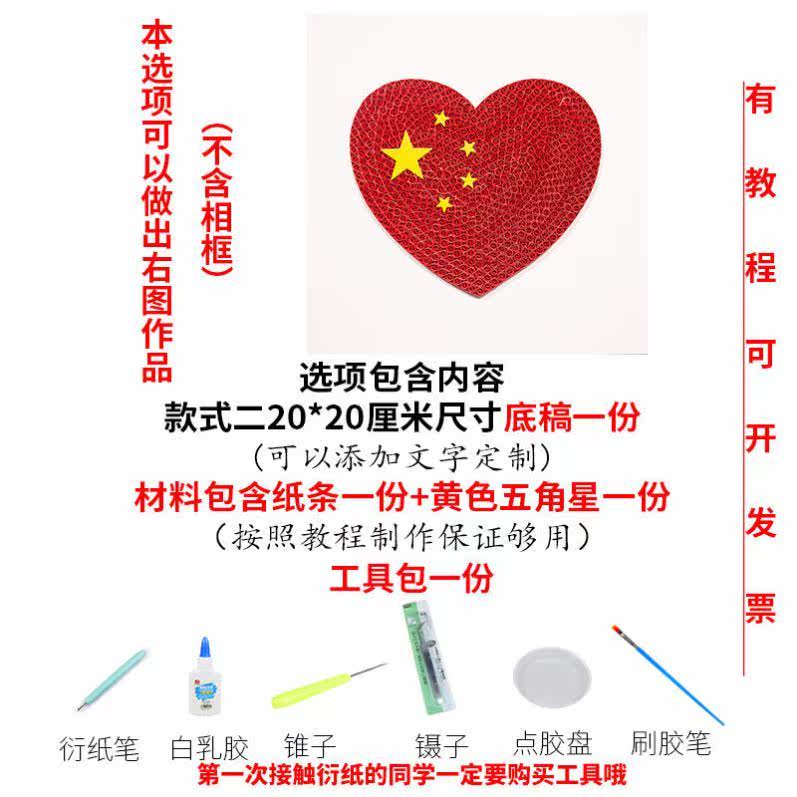 本选项可以做出右图作品

（不含相框）

有教程可开发票

选项包含内容
款式二20*20厘米尺寸底稿一份
（可以添加文字定制）
材料包含纸条一份+黄色五角星一份
（按照教程制作保证够用）
工具包一份

衍纸笔 白乳胶 锥子 镊子 点胶盘 刷胶笔

第一次接触衍纸的同学一定要购买工具哦